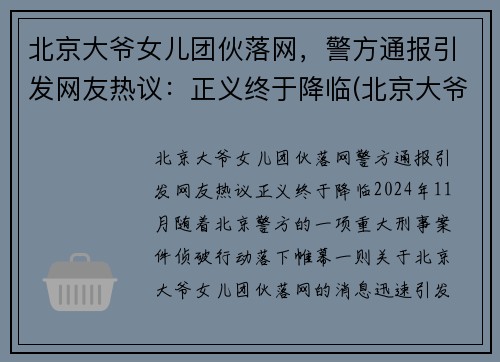 北京大爷女儿团伙落网，警方通报引发网友热议：正义终于降临(北京大爷

北京大爷女儿团伙落网警方通报引发网友热议正义终于降临2024年11月随着北京警方的一项重大刑事案件侦破行动落下帷幕一则关于北京大爷女儿团伙落网的消息迅速引发